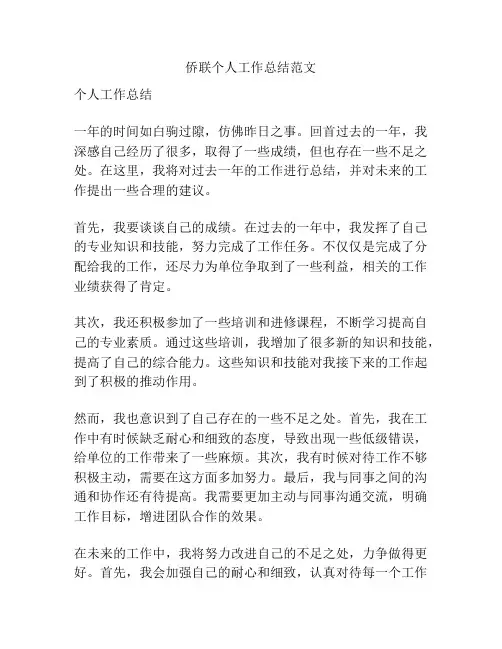 侨联个人工作总结范文

个人工作总结

一年的时间如白驹过隙，仿佛昨日之事。回首过去的一年，我深感自己经历了很多，取得了一些成绩，但也存在一些不足之处。在这里，我将对过去一年的工作进行总结，并对未来的工作提出一些合理的建议。

首先，我要谈谈自己的成绩。在过去的一年中，我发挥了自己的专业知识和技能，努力完成了工作任务。不仅仅是完成了分配给我的工作，还尽力为单位争取到了一些利益，相关的工作业绩获得了肯定。

其次，我还积极参加了一些培训和进修课程，不断学习提高自己的专业素质。通过这些培训，我增加了很多新的知识和技能，提高了自己的综合能力。这些知识和技能对我接下来的工作起到了积极的推动作用。

然而，我也意识到了自己存在的一些不足之处。首先，我在工作中有时候缺乏耐心和细致的态度，导致出现一些低级错误，给单位的工作带来了一些麻烦。其次，我有时候对待工作不够积极主动，需要在这方面多加努力。最后，我与同事之间的沟通和协作还有待提高。我需要更加主动与同事沟通交流，明确工作目标，增进团队合作的效果。

在未来的工作中，我将努力改进自己的不足之处，力争做得更好。首先，我会加强自己的耐心和细致，认真对待每一个工作